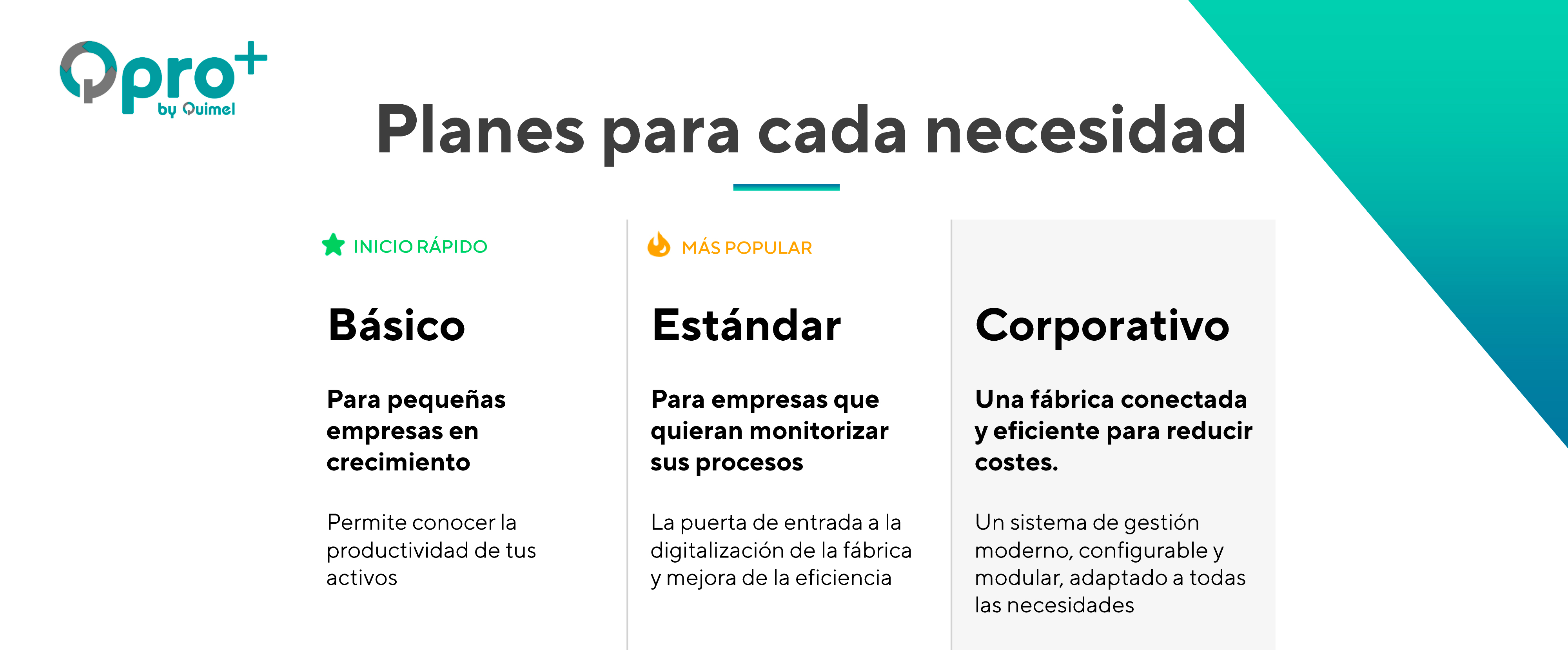 Qpro+
by Quimel

Planes para cada necesidad

INICIO RÁPIDO

Básico

Para pequeñas empresas en crecimiento

Permite conocer la productividad de tus activos

MÁS POPULAR

Estándar

Para empresas que quieran monitorizar sus procesos

La puerta de entrada a la digitalización de la fábrica y mejora de la eficiencia

Corporativo

Una fábrica conectada y eficiente para reducir costes.

Un sistema de gestión moderno, configurable y modular, adaptado a todas las necesidades